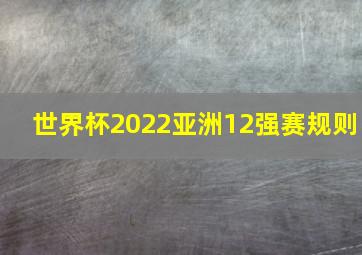 世界杯2022亚洲12强赛规则